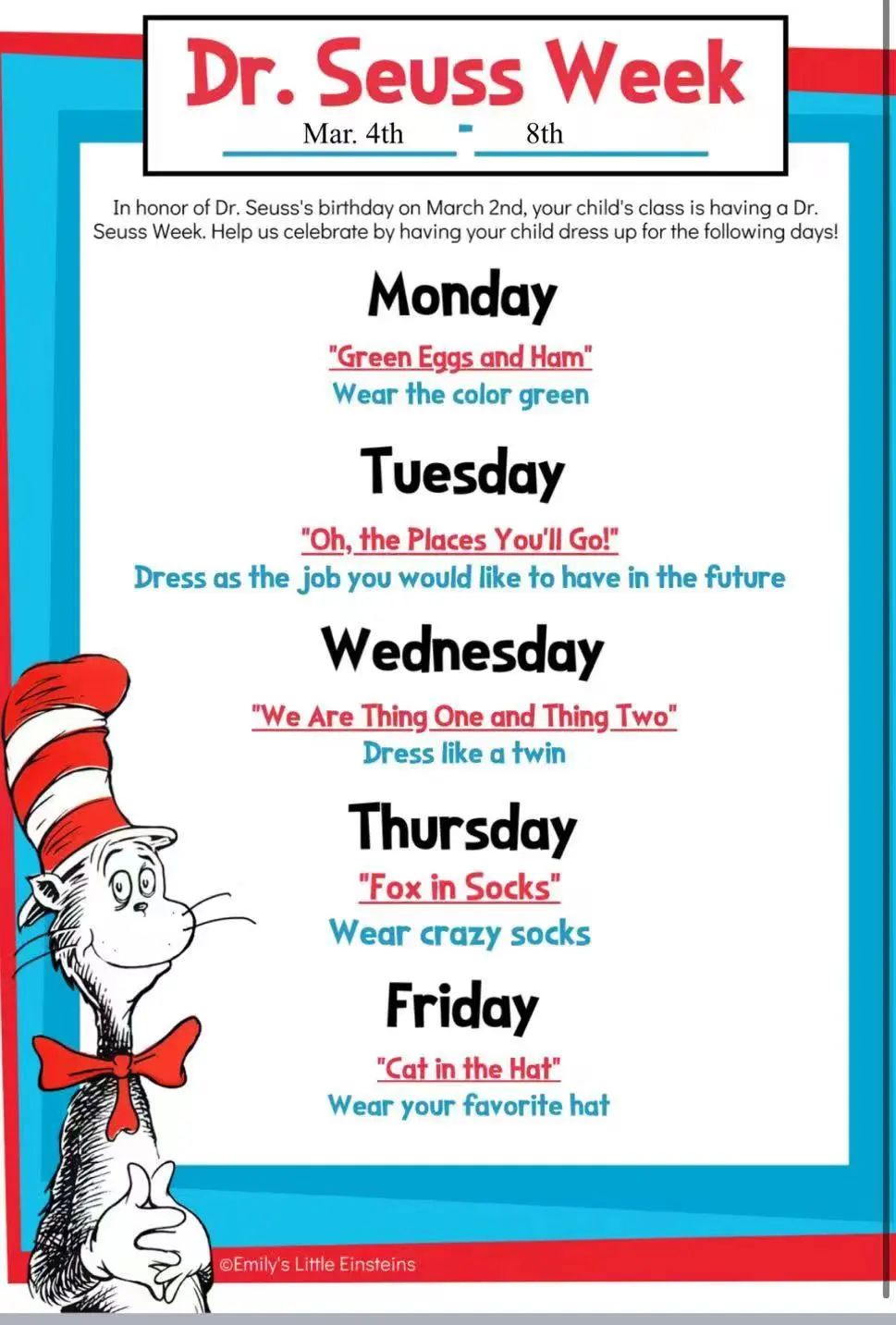 Dr. Seuss Week

Mar. 4th - 8th

In honor of Dr. Seuss's birthday on March 2nd, your child's class is having a Dr. Seuss Week. Help us celebrate by having your child dress up for the following days!

Monday

"Green Eggs and Ham"
Wear the color green

Tuesday

"Oh, the Places You'll Go!"
Dress as the job you would like to have in the future

Wednesday

"We Are Thing One and Thing Two"
Dress like a twin

Thursday

"Fox in Socks"
Wear crazy socks

Friday

"Cat in the Hat"
Wear your favorite hat

©Emily's Little Einsteins